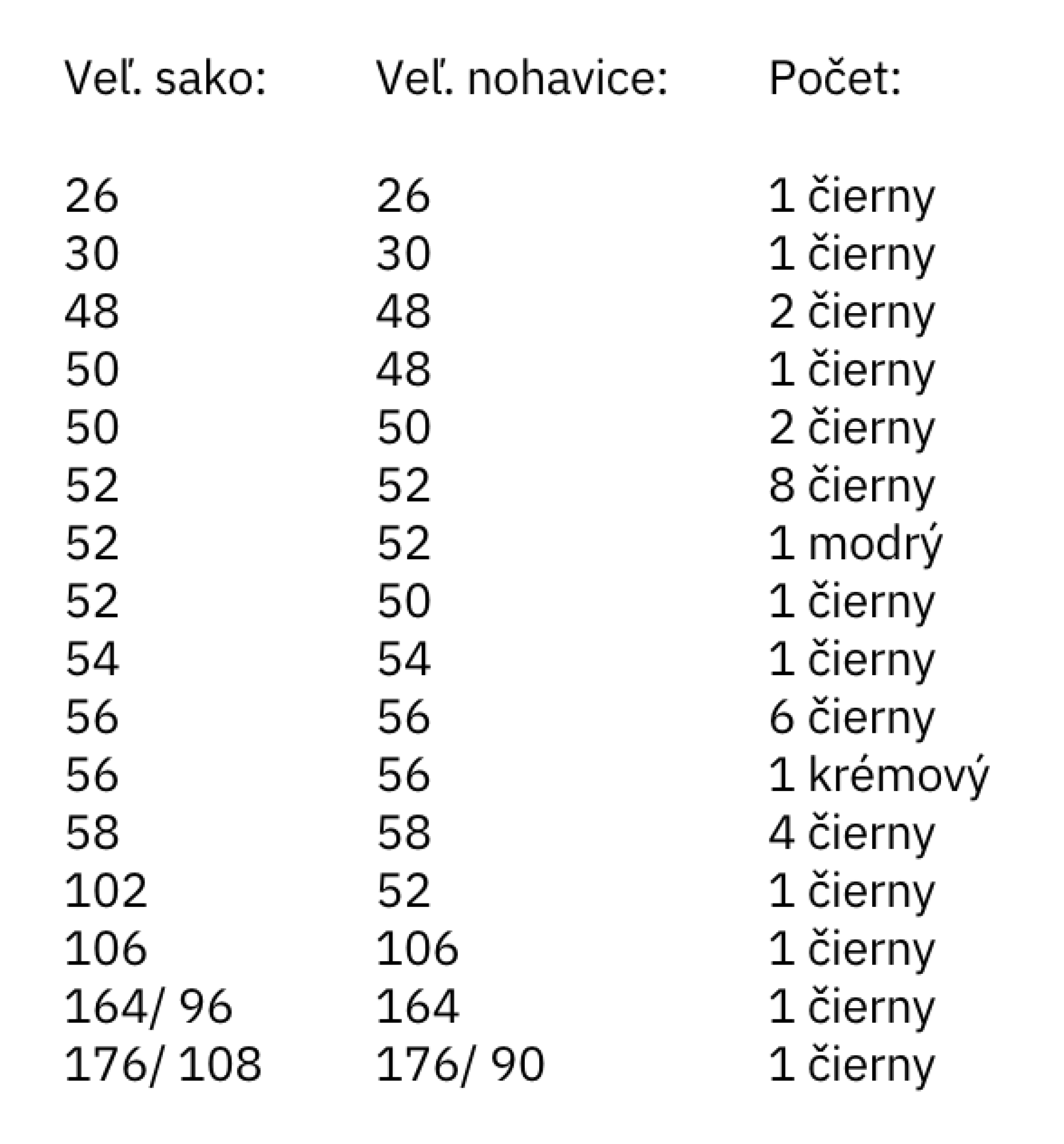 | Veľ. sako: | Veľ. nohavice: | Počet: |
|---|---|---|
| 26 | 26 | 1 čierny |
| 30 | 30 | 1 čierny |
| 48 | 48 | 2 čierny |
| 50 | 48 | 1 čierny |
| 50 | 50 | 2 čierny |
| 52 | 52 | 8 čierny |
| 52 | 52 | 1 modrý |
| 52 | 50 | 1 čierny |
| 54 | 54 | 1 čierny |
| 56 | 56 | 6 čierny |
| 56 | 56 | 1 krémový |
| 58 | 58 | 4 čierny |
| 102 | 52 | 1 čierny |
| 106 | 106 | 1 čierny |
| 164/ 96 | 164 | 1 čierny |
| 176/ 108 | 176/ 90 | 1 čierny |